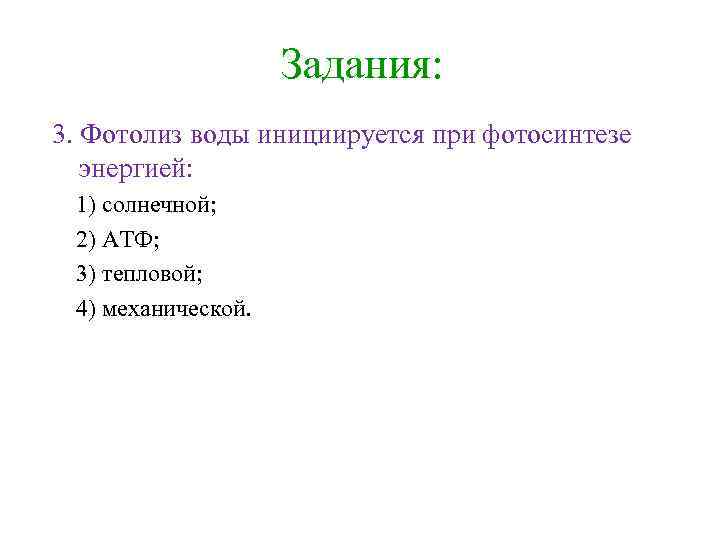 Задания:

3. Фотолиз воды инициируется при фотосинтезе энергией:

1) солнечной;

2) АТФ;

3) тепловой;

4) механической.